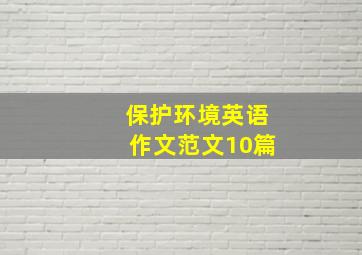 保护环境英语
作文范文10篇